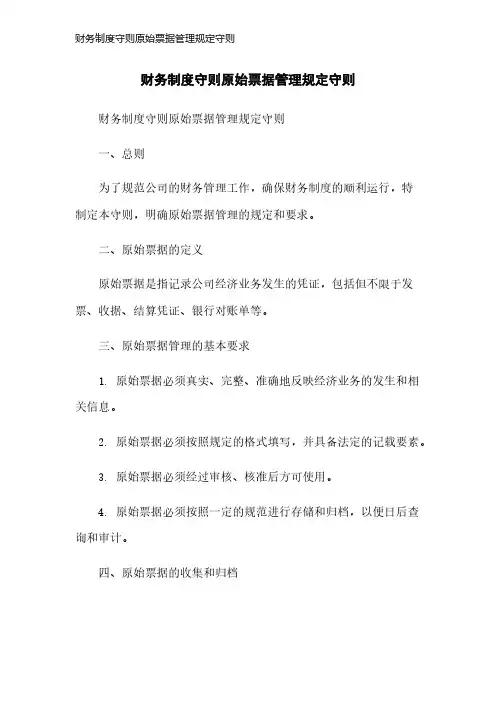 财务制度守则原始票据管理规定守则

财务制度守则原始票据管理规定守则

财务制度守则原始票据管理规定守则

一、总则

为了规范公司的财务管理工作，确保财务制度的顺利运行，特制定本守则，明确原始票据管理的规定和要求。

二、原始票据的定义

原始票据是指记录公司经济业务发生的凭证，包括但不限于发票、收据、结算凭证、银行对账单等。

三、原始票据管理的基本要求

1. 原始票据必须真实、完整、准确地反映经济业务的发生和相关信息。

2. 原始票据必须按照规定的格式填写，并具备法定的记载要素。

3. 原始票据必须经过审核、核准后方可使用。

4. 原始票据必须按照一定的规范进行存储和归档，以便日后查询和审计。

四、原始票据的收集和归档